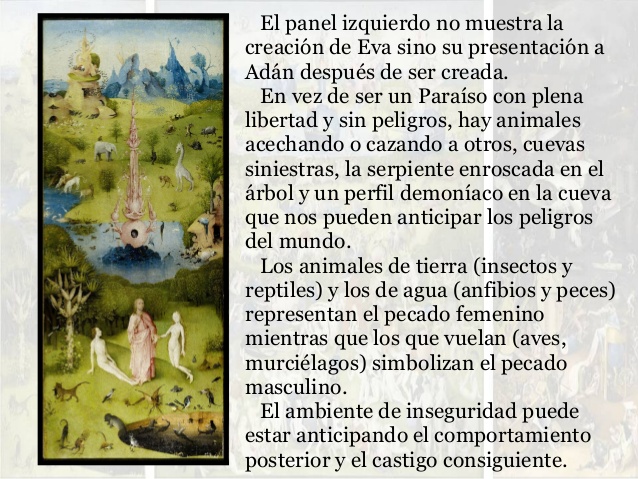 El panel izquierdo no muestra la creación de Eva sino su presentación a Adán después de ser creada.

En vez de ser un Paraíso con plena libertad y sin peligros, hay animales acechando o cazando a otros, cuevas siniestras, la serpiente enroscada en el árbol y un perfil demoníaco en la cueva que nos pueden anticipar los peligros del mundo.

Los animales de tierra (insectos y reptiles) y los de agua (anfibios y peces) representan el pecado femenino mientras que los que vuelan (aves, murciélagos) simbolizan el pecado masculino.

El ambiente de inseguridad puede estar anticipando el comportamiento posterior y el castigo consiguiente.